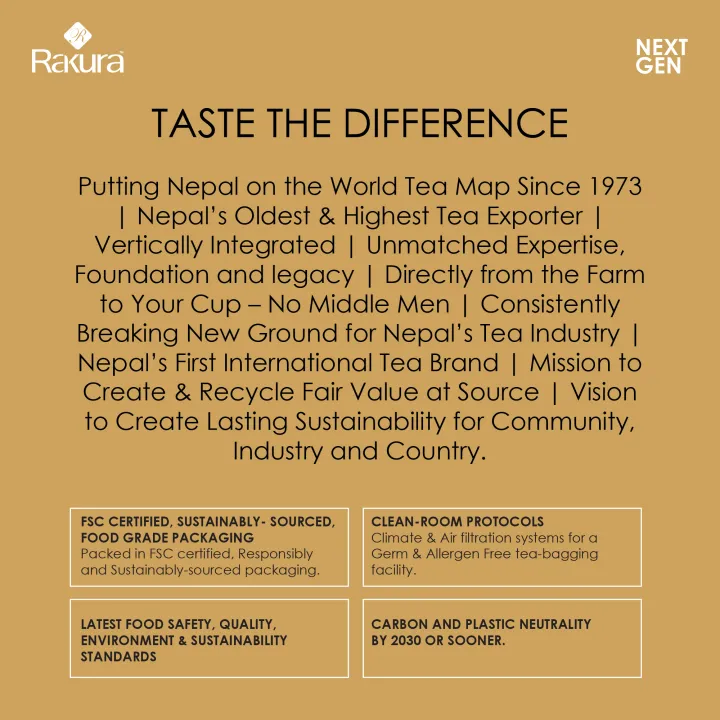 Rakura

NEXT
GEN

TASTE THE DIFFERENCE

Putting Nepal on the World Tea Map Since 1973 | Nepal's Oldest & Highest Tea Exporter | Vertically Integrated | Unmatched Expertise, Foundation and legacy | Directly from the Farm to Your Cup – No Middle Men | Consistently Breaking New Ground for Nepal's Tea Industry | Nepal's First International Tea Brand | Mission to Create & Recycle Fair Value at Source | Vision to Create Lasting Sustainability for Community, Industry and Country.

FSC CERTIFIED, SUSTAINABLY- SOURCED, FOOD GRADE PACKAGING
Packed in FSC certified, Responsibly and Sustainably-sourced packaging.

CLEAN-ROOM PROTOCOLS
Climate & Air filtration systems for a Germ & Allergen Free tea-bagging facility.

LATEST FOOD SAFETY, QUALITY, ENVIRONMENT & SUSTAINABILITY STANDARDS

CARBON AND PLASTIC NEUTRALITY BY 2030 OR SOONER.